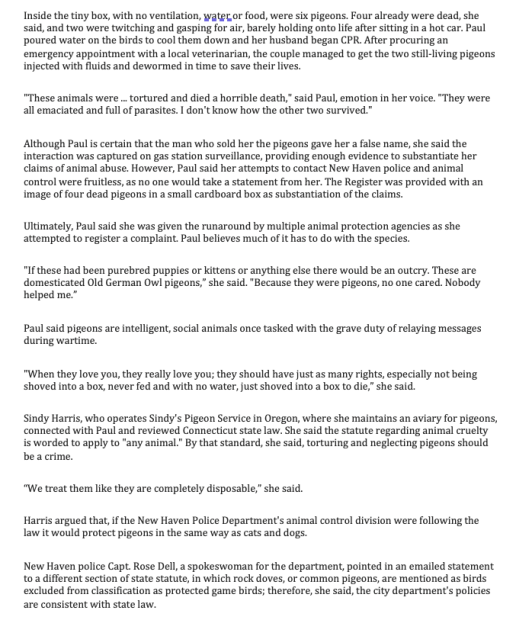 Inside the tiny box, with no ventilation, water or food, were six pigeons. Four already were dead, she said, and two were twitching and gasping for air, barely holding onto life after sitting in a hot car. Paul poured water on the birds to cool them down and her husband began CPR. After procuring an emergency appointment with a local veterinarian, the couple managed to get the two still-living pigeons injected with fluids and dewormed in time to save their lives.

"These animals were ... tortured and died a horrible death," said Paul, emotion in her voice. "They were all emaciated and full of parasites. I don't know how the other two survived."

Although Paul is certain that the man who sold her the pigeons gave her a false name, she said the interaction was captured on gas station surveillance, providing enough evidence to substantiate her claims of animal abuse. However, Paul said her attempts to contact New Haven police and animal control were fruitless, as no one would take a statement from her. The Register was provided with an image of four dead pigeons in a small cardboard box as substantiation of the claims.

Ultimately, Paul said she was given the runaround by multiple animal protection agencies as she attempted to register a complaint. Paul believes much of it has to do with the species.

"If these had been purebred puppies or kittens or anything else there would be an outcry. These are domesticated Old German Owl pigeons," she said. "Because they were pigeons, no one cared. Nobody helped me."

Paul said pigeons are intelligent, social animals once tasked with the grave duty of relaying messages during wartime.

"When they love you, they really love you; they should have just as many rights, especially not being shoved into a box, never fed and with no water, just shoved into a box to die," she said.

Sindy Harris, who operates Sindy's Pigeon Service in Oregon, where she maintains an aviary for pigeons, connected with Paul and reviewed Connecticut state law. She said the statute regarding animal cruelty is worded to apply to "any animal." By that standard, she said, torturing and neglecting pigeons should be a crime.

"We treat them like they are completely disposable," she said.

Harris argued that, if the New Haven Police Department's animal control division were following the law it would protect pigeons in the same way as cats and dogs.

New Haven police Capt. Rose Dell, a spokeswoman for the department, pointed in an emailed statement to a different section of state statute, in which rock doves, or common pigeons, are mentioned as birds excluded from classification as protected game birds; therefore, she said, the city department's policies are consistent with state law.